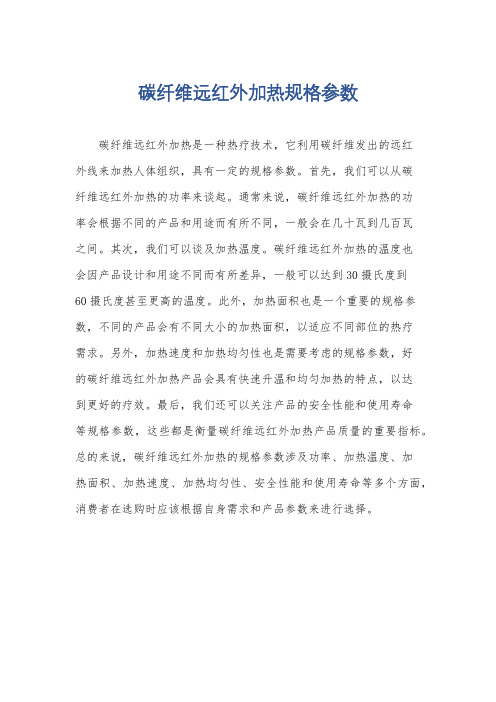 碳纤维远红外加热规格参数

碳纤维远红外加热是一种热疗技术，它利用碳纤维发出的远红外线来加热人体组织，具有一定的规格参数。首先，我们可以从碳纤维远红外加热的功率来谈起。通常来说，碳纤维远红外加热的功率会根据不同的产品和用途而有所不同，一般会在几十瓦到几百瓦之间。其次，我们可以谈及加热温度。碳纤维远红外加热的温度也会因产品设计和用途不同而有所差异，一般可以达到30摄氏度到60摄氏度甚至更高的温度。此外，加热面积也是一个重要的规格参数，不同的产品会有不同大小的加热面积，以适应不同部位的热疗需求。另外，加热速度和加热均匀性也是需要考虑的规格参数，好的碳纤维远红外加热产品会具有快速升温和均匀加热的特点，以达到更好的疗效。最后，我们还可以关注产品的安全性能和使用寿命等规格参数，这些都是衡量碳纤维远红外加热产品质量的重要指标。总的来说，碳纤维远红外加热的规格参数涉及功率、加热温度、加热面积、加热速度、加热均匀性、安全性能和使用寿命等多个方面，消费者在选购时应该根据自身需求和产品参数来进行选择。